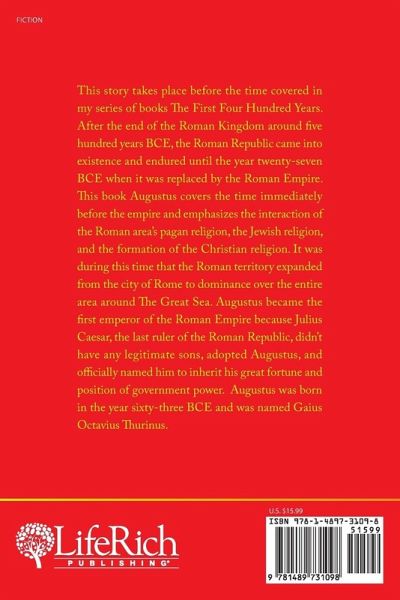 FICTION

This story takes place before the time covered in my series of books The First Four Hundred Years. After the end of the Roman Kingdom around five hundred years BCE, the Roman Republic came into existence and endured until the year twenty-seven BCE when it was replaced by the Roman Empire. This book Augustus covers the time immediately before the empire and emphasizes the interaction of the Roman area's pagan religion, the Jewish religion, and the formation of the Christian religion. It was during this time that the Roman territory expanded from the city of Rome to dominance over the entire area around The Great Sea. Augustus became the first emperor of the Roman Empire because Julius Caesar, the last ruler of the Roman Republic, didn't have any legitimate sons, adopted Augustus, and officially named him to inherit his great fortune and position of government power. Augustus was born in the year sixty-three BCE and was named Gaius Octavius Thurinus.

LifeRich
PUBLISHING®

U.S. $15.99

ISBN 978-1-4897-3109-8

51599

9 781489 731098